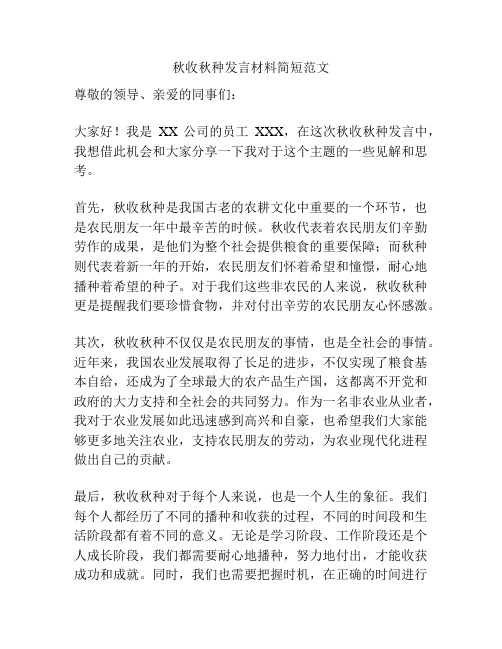 秋收秋种发言材料简短范文

尊敬的领导、亲爱的同事们：

大家好！我是 XX 公司的员工 XXX，在这次秋收秋种发言中，我想借此机会和大家分享一下我对于这个主题的一些见解和思考。

首先，秋收秋种是我国古老的农耕文化中重要的一个环节，也是农民朋友一年中最辛苦的时候。秋收代表着农民朋友们辛勤劳作的成果，是他们为整个社会提供粮食的重要保障；而秋种则代表着新一年的开始，农民朋友们怀着希望和憧憬，耐心地播种着希望的种子。对于我们这些非农民的人来说，秋收秋种更是提醒我们要珍惜食物，并对付出辛劳的农民朋友心怀感激。

其次，秋收秋种不仅仅是农民朋友的事情，也是全社会的事情。近年来，我国农业发展取得了长足的进步，不仅实现了粮食基本自给，还成为了全球最大的农产品生产国，这都离不开党和政府的大力支持和全社会的共同努力。作为一名非农业从业者，我对于农业发展如此迅速感到高兴和自豪，也希望我们大家能够更多地关注农业，支持农民朋友的劳动，为农业现代化进程做出自己的贡献。

最后，秋收秋种对于每个人来说，也是一个人生的象征。我们每个人都经历了不同的播种和收获的过程，不同的时间段和生活阶段都有着不同的意义。无论是学习阶段、工作阶段还是个人成长阶段，我们都需要耐心地播种，努力地付出，才能收获成功和成就。同时，我们也需要把握时机，在正确的时间进行